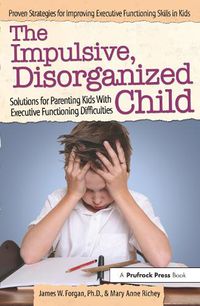 Proven Strategies for Improving Executive Functioning Skills in Kids

The Impulsive, Disorganized Child

Solutions for Parenting Kids With Executive Functioning Difficulties

A Prufrock Press Book

James W. Forgan, Ph.D., & Mary Anne Richey